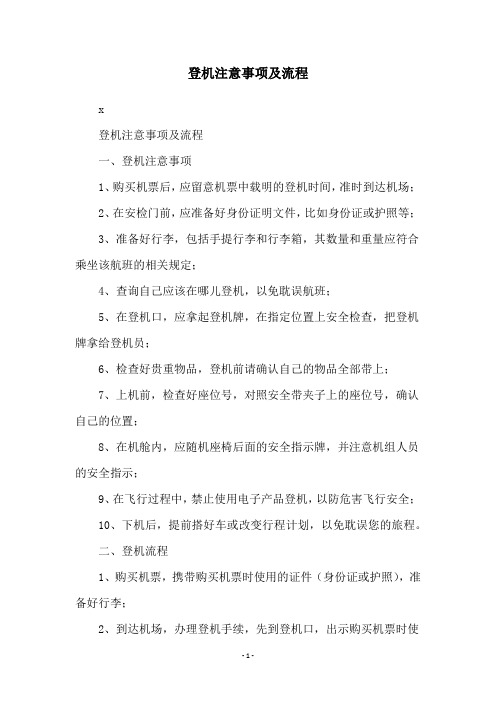 登机注意事项及流程

x

登机注意事项及流程

一、登机注意事项

1、购买机票后，应留意机票中载明的登机时间，准时到达机场；

2、在安检门前，应准备好身份证明文件，比如身份证或护照等；

3、准备好行李，包括手提行李和行李箱，其数量和重量应符合乘坐该航班的相关规定；

4、查询自己应该在哪儿登机，以免耽误航班；

5、在登机口，应拿起登机牌，在指定位置上安全检查，把登机牌拿给登机员；

6、检查好贵重物品，登机前请确认自己的物品全部带上；

7、上机前，检查好座位号，对照安全带夹子上的座位号，确认自己的位置；

8、在机舱内，应随机座椅后面的安全指示牌，并注意机组人员的安全指示；

9、在飞行过程中，禁止使用电子产品登机，以防危害飞行安全；

10、下机后，提前搭好车或改变行程计划，以免耽误您的旅程。

二、登机流程

1、购买机票，携带购买机票时使用的证件（身份证或护照），准备好行李；

2、到达机场，办理登机手续，先到登机口，出示购买机票时使

-1-